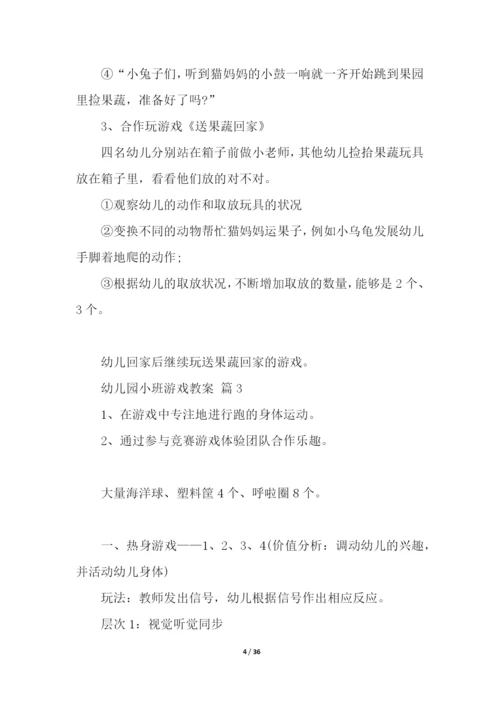 ④“小兔子们，听到猫妈妈的小鼓一响就一齐开始跳到果园里捡果蔬，准备好了吗?”

3、合作玩游戏《送果蔬回家》

四名幼儿分别站在箱子前做小老师，其他幼儿捡拾果蔬玩具放在箱子里，看看他们放的对不对。

①观察幼儿的动作和取放玩具的状况

②变换不同的动物帮忙猫妈妈运果子，例如小乌龟发展幼儿手脚着地爬的动作;

③根据幼儿的取放状况，不断增加取放的数量，能够是 2 个、3 个。

幼儿回家后继续玩送果蔬回家的游戏。

幼儿园小班游戏教案 篇 3

1、在游戏中专注地进行跑的身体运动。

2、通过参与竞赛游戏体验团队合作乐趣。

大量海洋球、塑料筐 4 个、呼啦圈 8 个。

一、热身游戏——1、2、3、4(价值分析：调动幼儿的兴趣，并活动幼儿身体)

玩法：教师发出信号，幼儿根据信号作出相应反应。

层次 1：视觉听觉同步

4 / 36